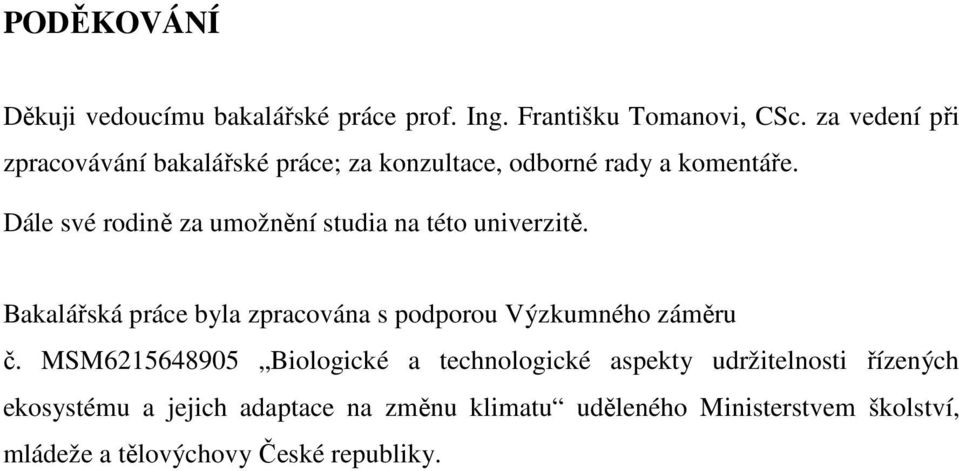 PODĚKOVÁNÍ

Děkuji vedoucímu bakalářské práce prof. Ing. Františku Tomanovi, CSc. za vedení při zpracovávání bakalářské práce; za konzultace, odborné rady a komentáře.

Dále své rodině za umožnění studia na této univerzitě.

Bakalářská práce byla zpracována s podporou Výzkumného záměru č. MSM6215648905 „Biologické a technologické aspekty udržitelnosti řízených ekosystému a jejich adaptace na změnu klimatu“ uděleného Ministerstvem školství, mládeže a tělovýchovy České republiky.